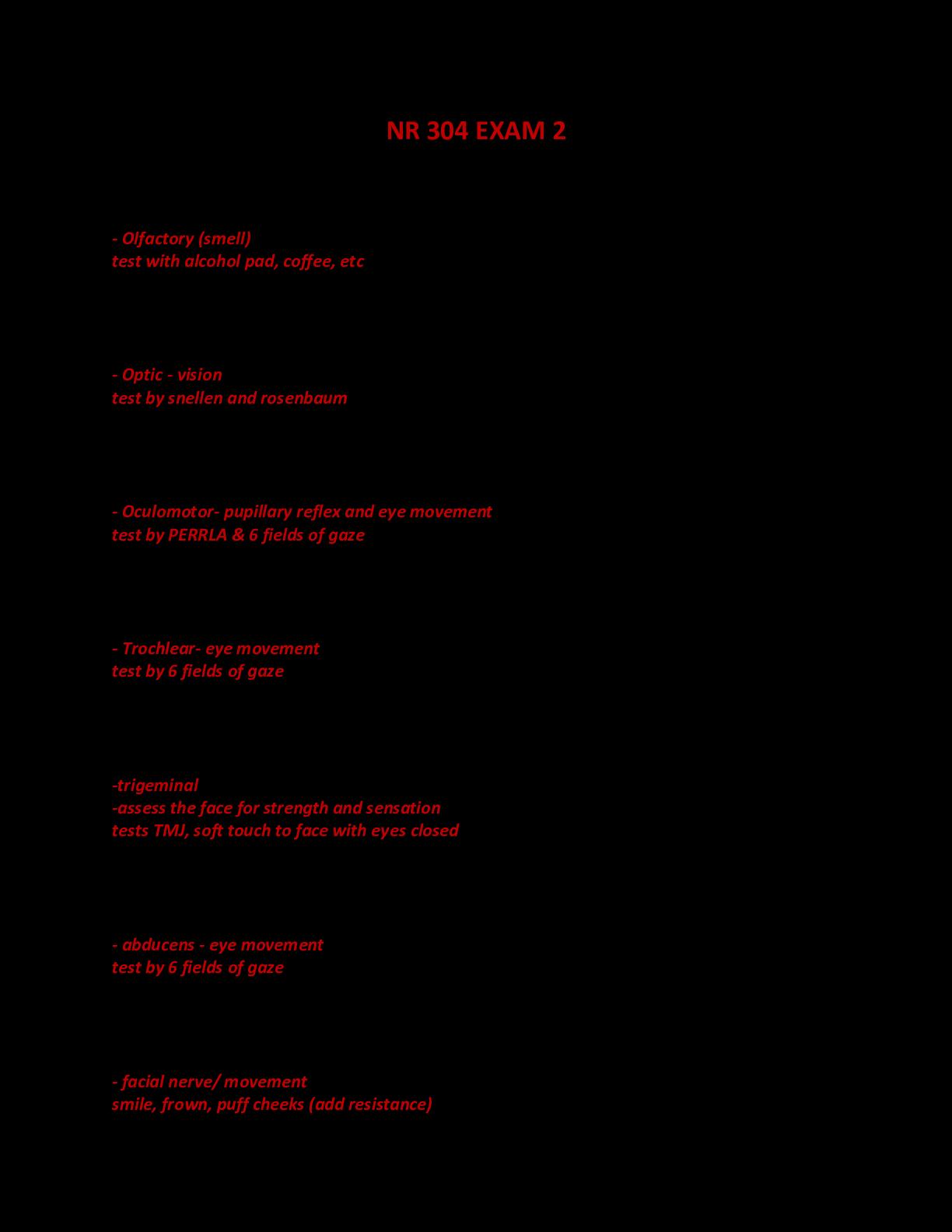 NR 304 EXAM 2

- Olfactory (smell)
test with alcohol pad, coffee, etc

- Optic - vision
test by snellen and rosenbaum

- Oculomotor- pupillary reflex and eye movement
test by PERRLA & 6 fields of gaze

- Trochlear- eye movement
test by 6 fields of gaze

-trigeminal
-assess the face for strength and sensation
tests TMJ, soft touch to face with eyes closed

- abducens - eye movement
test by 6 fields of gaze

- facial nerve/ movement
smile, frown, puff cheeks (add resistance)